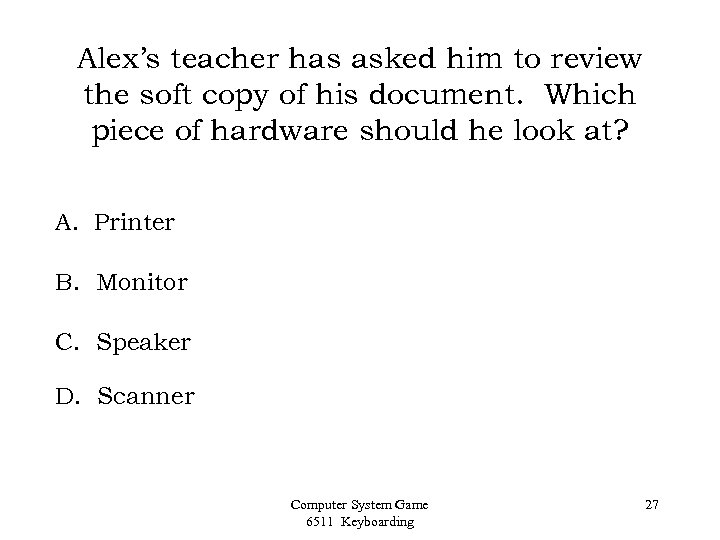 Alex's teacher has asked him to review the soft copy of his document. Which piece of hardware should he look at?

A. Printer

B. Monitor

C. Speaker

D. Scanner

Computer System Game
6511 Keyboarding

27